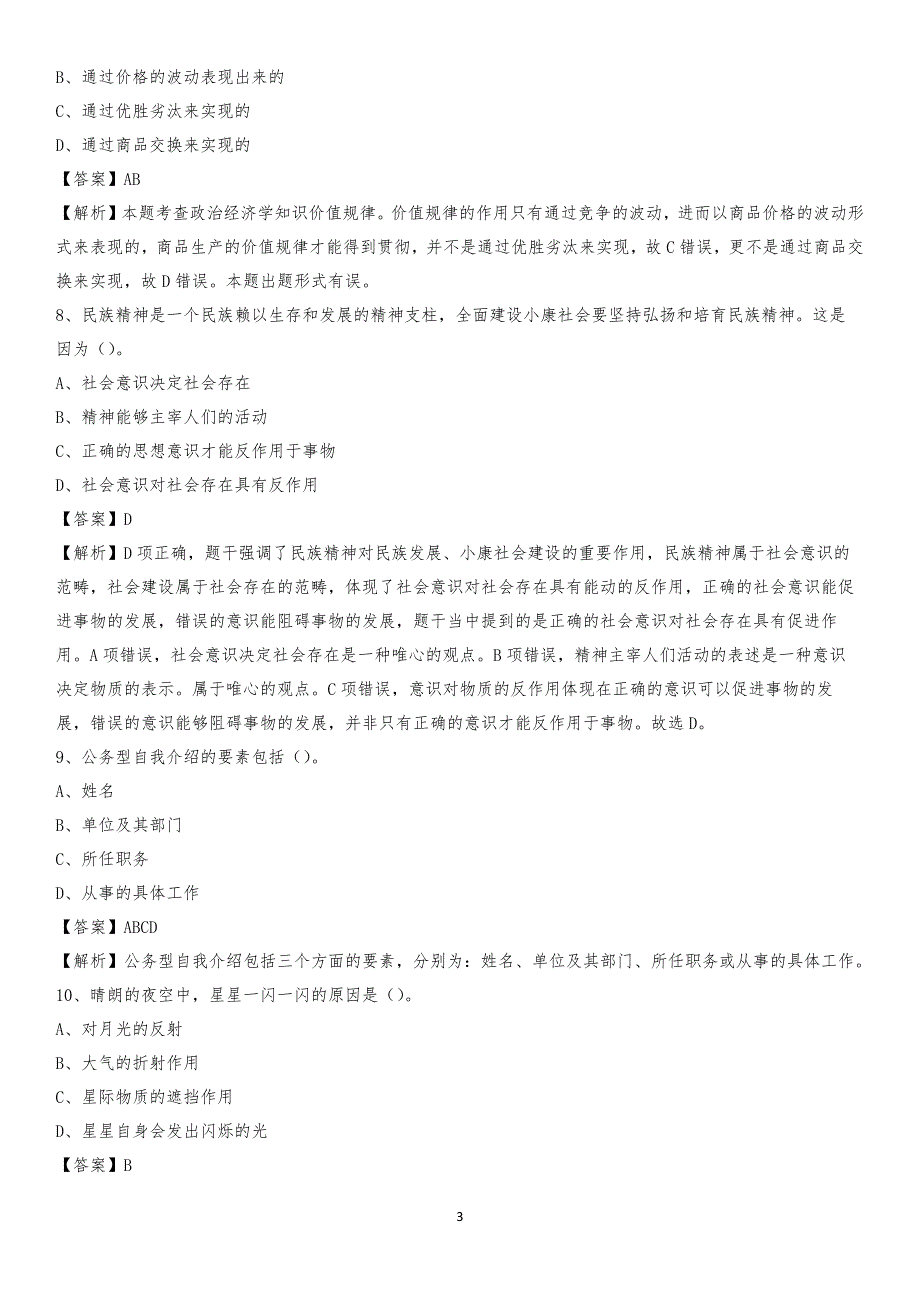 B、通过价格的波动表现出来的

C、通过优胜劣汰来实现的

D、通过商品交换来实现的

【答案】AB

【解析】本题考查政治经济学知识价值规律。价值规律的作用只有通过竞争的波动，进而以商品价格的波动形式来表现的，商品生产的价值规律才能得到贯彻，并不是通过优胜劣汰来实现，故C错误，更不是通过商品交换来实现，故D错误。本题出题形式有误。

8、民族精神是一个民族赖以生存和发展的精神支柱，全面建设小康社会要坚持弘扬和培育民族精神。这是因为（）。

A、社会意识决定社会存在

B、精神能够主宰人们的活动

C、正确的思想意识才能反作用于事物

D、社会意识对社会存在具有反作用

【答案】D

【解析】D项正确，题干强调了民族精神对民族发展、小康社会建设的重要作用，民族精神属于社会意识的范畴，社会建设属于社会存在的范畴，体现了社会意识对社会存在具有能动的反作用，正确的社会意识能促进事物的发展，错误的意识能阻碍事物的发展，题干当中提到的是正确的社会意识对社会存在具有促进作用。A项错误，社会意识决定社会存在是一种唯心的观点。B项错误，精神主宰人们活动的表述是一种意识决定物质的表示。属于唯心的观点。C项错误，意识对物质的反作用体现在正确的意识可以促进事物的发展，错误的意识能够阻碍事物的发展，并非只有正确的意识才能反作用于事物。故选D。

9、公务型自我介绍的要素包括（）。

A、姓名

B、单位及其部门

C、所任职务

D、从事的具体工作

【答案】ABCD

【解析】公务型自我介绍包括三个方面的要素，分别为：姓名、单位及其部门、所任职务或从事的具体工作。

10、晴朗的夜空中，星星一闪一闪的原因是（）。

A、对月光的反射

B、大气的折射作用

C、星际物质的遮挡作用

D、星星自身会发出闪烁的光

【答案】B

3